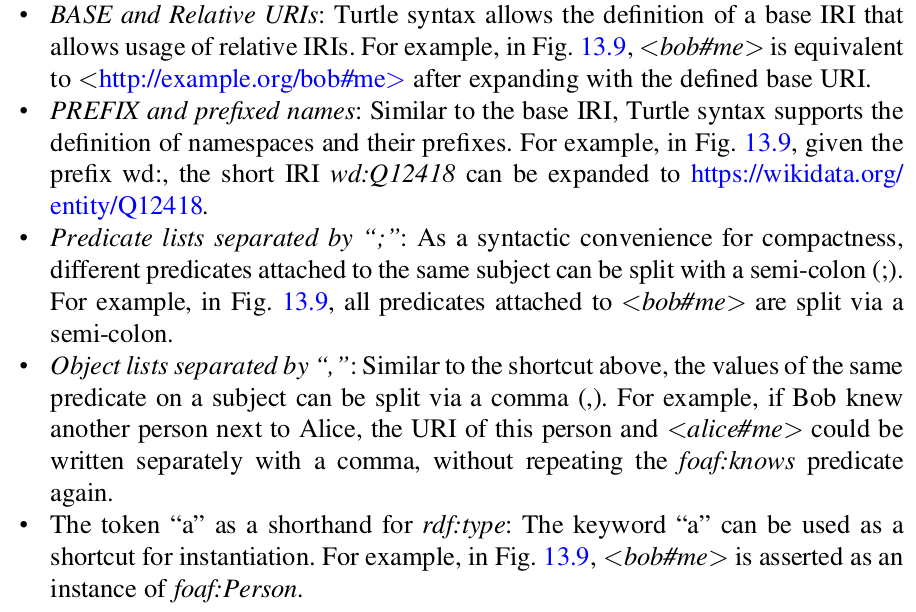 • BASE and Relative URIs: Turtle syntax allows the definition of a base IRI that allows usage of relative IRIs. For example, in Fig. 13.9, <bob#me> is equivalent to <http://example.org/bob#me> after expanding with the defined base URI.
• PREFIX and prefixed names: Similar to the base IRI, Turtle syntax supports the definition of namespaces and their prefixes. For example, in Fig. 13.9, given the prefix wd:, the short IRI wd:Q12418 can be expanded to https://wikidata.org/entity/Q12418.
• Predicate lists separated by ";": As a syntactic convenience for compactness, different predicates attached to the same subject can be split with a semi-colon (;). For example, in Fig. 13.9, all predicates attached to <bob#me> are split via a semi-colon.
• Object lists separated by ",": Similar to the shortcut above, the values of the same predicate on a subject can be split via a comma (,). For example, if Bob knew another person next to Alice, the URI of this person and <alice#me> could be written separately with a comma, without repeating the foaf:knows predicate again.
• The token "a" as a shorthand for rdf:type: The keyword "a" can be used as a shortcut for instantiation. For example, in Fig. 13.9, <bob#me> is asserted as an instance of foaf:Person.